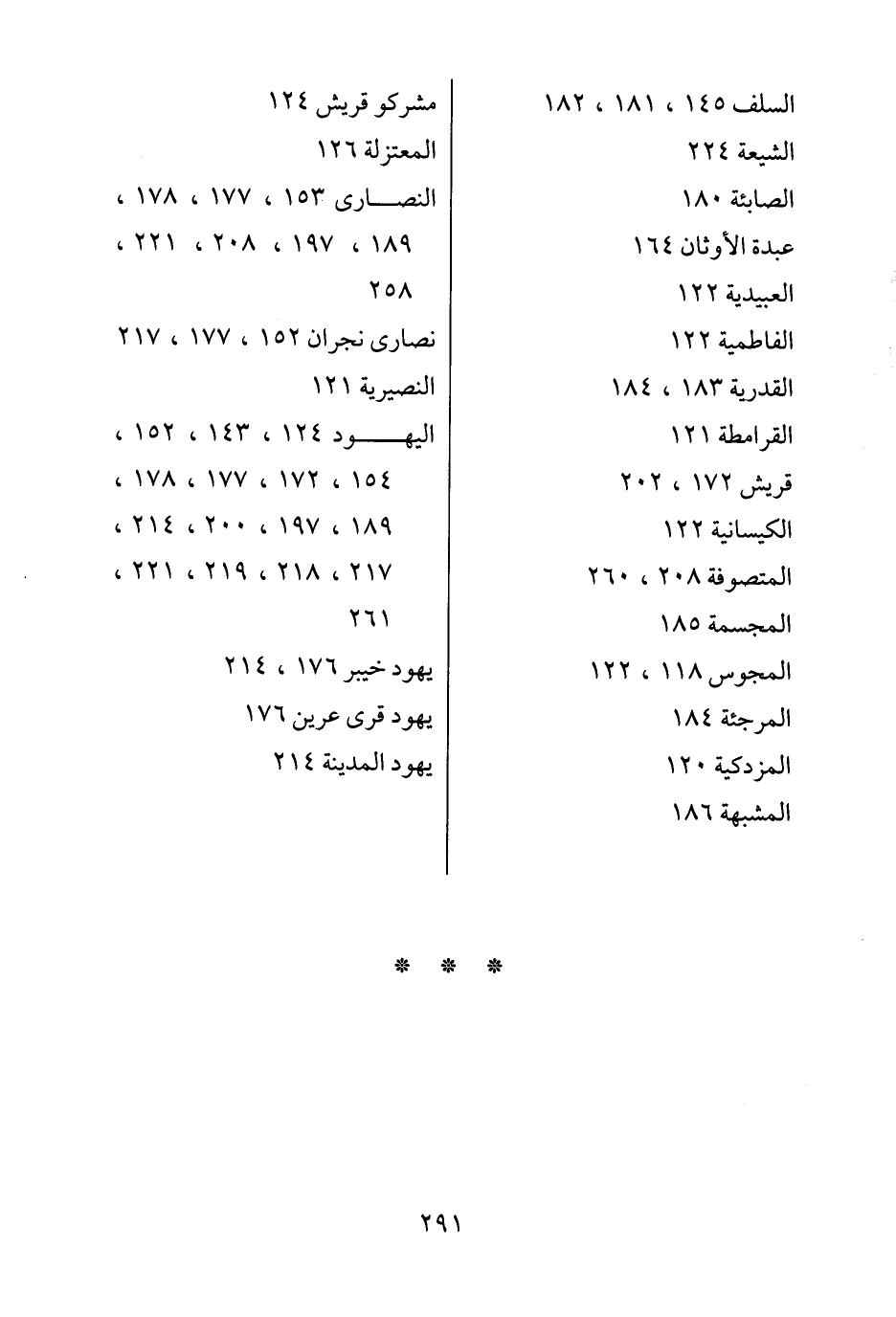 السلف ١٤٥ ، ١٨١ ، ١٨٢
الشيعة ٢٢٤
الصابئة ١٨٠
عبدة الأوثان ١٦٤
العبيدية ١٢٢
الفاطمية ١٢٢
القدرية ١٨٣ ، ١٨٤
القرامطة ١٢١
قريش ١٧٢ ، ٢٠٢
الكيسانية ١٢٢
المتصوفة ٢٠٨ ، ٢٦٠
المجسمة ١٨٥
المجوس ١١٨ ، ١٢٢
المرجئة ١٨٤
المزدكية ١٢٠
المشبهة ١٨٦

مشركو قريش ١٢٤
المعتزلة ١٢٦
النصارى ١٥٣ ، ١٧٧ ، ١٧٨ ، ١٨٩ ، ١٩٧ ، ٢٠٨ ، ٢٢١ ، ٢٥٨
نصارى نجران ١٥٢ ، ١٧٧ ، ٢١٧
النصيرية ١٢١
اليهود ١٢٤ ، ١٤٣ ، ١٥٢ ، ١٥٤ ، ١٧٢ ، ١٧٧ ، ١٧٨ ، ١٨٩ ، ١٩٧ ، ٢٠٠ ، ٢١٤ ، ٢١٧ ، ٢١٨ ، ٢١٩ ، ٢٢١ ، ٢٦١
يهود خيبر ١٧٦ ، ٢١٤
يهود قرى عرين ١٧٦
يهود المدينة ٢١٤

* * *

٢٩١